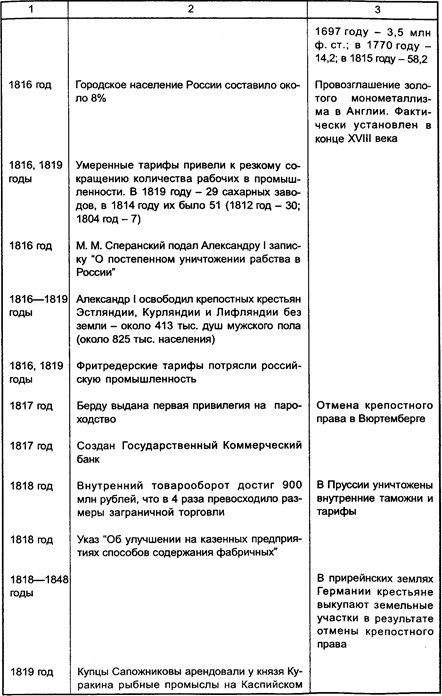 | 1 | 2 | 3 |
|---|---|---|
| | | 1697 году – 3,5 млн ф. ст.; в 1770 году – 14,2; в 1815 году – 58,2 |
| 1816 год | Городское население России составило около 8% | Провозглашение золотого монометаллизма в Англии. Фактически установлен в конце XVIII века |
| 1816, 1819 годы | Умеренные тарифы привели к резкому сокращению количества рабочих в промышленности. В 1819 году – 29 сахарных заводов, в 1814 году их было 51 (1812 год – 30; 1804 год – 7) | |
| 1816 год | М. М. Сперанский подал Александру I записку "О постепенном уничтожении рабства в России" | |
| 1816—1819 годы | Александр I освободил крепостных крестьян Эстляндии, Курляндии и Лифляндии без земли – около 413 тыс. душ мужского пола (около 825 тыс. населения) | |
| 1816, 1819 годы | Фритредерские тарифы потрясли российскую промышленность | |
| 1817 год | Берду выдана первая привилегия на пароходство | Отмена крепостного права в Вюртемберге |
| 1817 год | Создан Государственный Коммерческий банк | |
| 1818 год | Внутренний товарооборот достиг 900 млн рублей, что в 4 раза превосходило размеры заграничной торговли | В Пруссии уничтожены внутренние таможни и тарифы |
| 1818 год | Указ "Об улучшении на казенных предприятиях способов содержания фабричных" | |
| 1818—1848 годы | | В прирейнских землях Германии крестьяне выкупают земельные участки в результате отмены крепостного права |
| 1819 год | Купцы Сапожниковы арендовали у князя Куракина рыбные промыслы на Каспийском | |